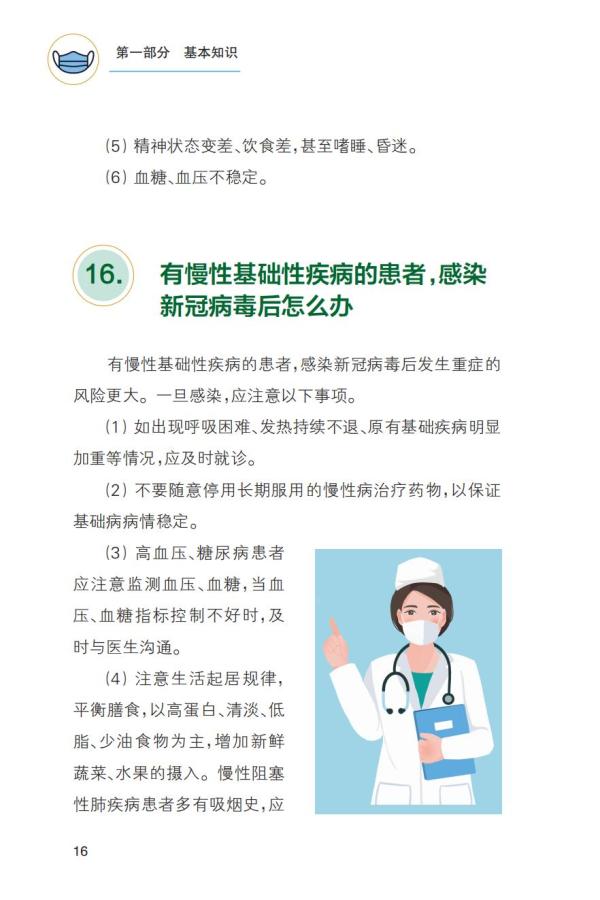 第一部分　基本知识

（5）精神状态变差、饮食差，甚至嗜睡、昏迷。

（6）血糖、血压不稳定。

16. 有慢性基础性疾病的患者，感染新冠病毒后怎么办

有慢性基础性疾病的患者，感染新冠病毒后发生重症的风险更大。一旦感染，应注意以下事项。

（1）如出现呼吸困难、发热持续不退、原有基础疾病明显加重等情况，应及时就诊。

（2）不要随意停用长期服用的慢性病治疗药物，以保证基础病病情稳定。

（3）高血压、糖尿病患者应注意监测血压、血糖，当血压、血糖指标控制不好时，及时与医生沟通。

（4）注意生活起居规律，平衡膳食，以高蛋白、清淡、低脂、少油食物为主，增加新鲜蔬菜、水果的摄入。慢性阻塞性肺疾病患者多有吸烟史，应

16